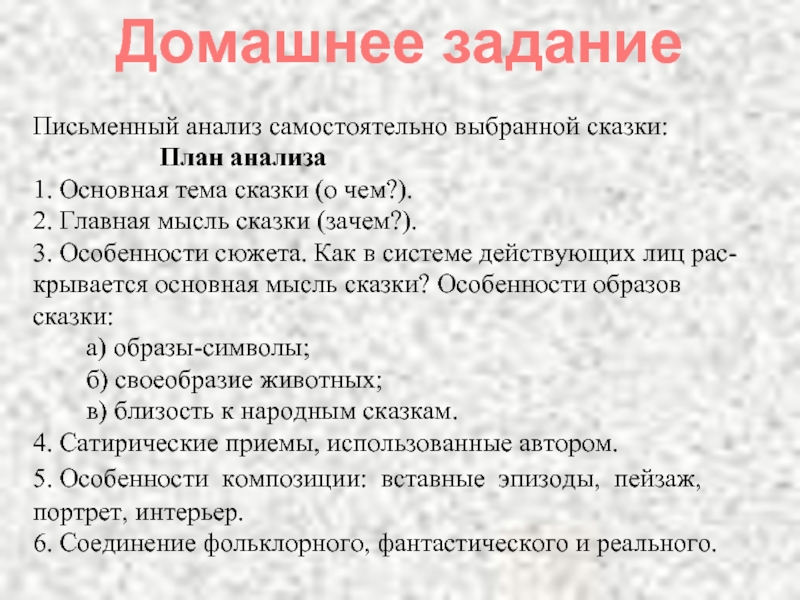 Домашнее задание

Письменный анализ самостоятельно выбранной сказки:

План анализа

1. Основная тема сказки (о чем?).
2. Главная мысль сказки (зачем?).
3. Особенности сюжета. Как в системе действующих лиц раскрывается основная мысль сказки? Особенности образов сказки:
а) образы-символы;
б) своеобразие животных;
в) близость к народным сказкам.
4. Сатирические приемы, использованные автором.
5. Особенности композиции: вставные эпизоды, пейзаж, портрет, интерьер.
6. Соединение фольклорного, фантастического и реального.